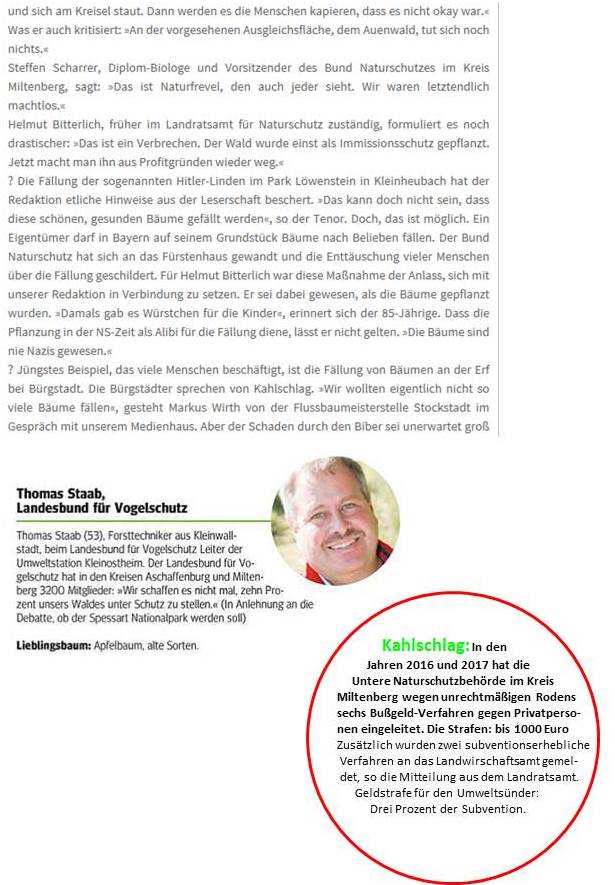 und sich am Kreisel staut. Dann werden es die Menschen kapieren, dass es nicht okay war.« Was er auch kritisiert: »An der vorgesehenen Ausgleichsfläche, dem Auenwald, tut sich noch nichts.«

Steffen Scharrer, Diplom-Biologe und Vorsitzender des Bund Naturschutzes im Kreis Miltenberg, sagt: »Das ist Naturfrevel, den auch jeder sieht. Wir waren letztendlich machtlos.«

Helmut Bitterlich, früher im Landratsamt für Naturschutz zuständig, formuliert es noch drastischer: »Das ist ein Verbrechen. Der Wald wurde einst als Immissionsschutz gepflanzt. Jetzt macht man ihn aus Profitgründen wieder weg.«

? Die Fällung der sogenannten Hitler-Linden im Park Löwenstein in Kleinheubach hat der Redaktion etliche Hinweise aus der Leserschaft beschert. »Das kann doch nicht sein, dass diese schönen, gesunden Bäume gefällt werden«, so der Tenor. Doch, das ist möglich. Ein Eigentümer darf in Bayern auf seinem Grundstück Bäume nach Belieben fällen. Der Bund Naturschutz hat sich an das Fürstenhaus gewandt und die Enttäuschung vieler Menschen über die Fällung geschildert. Für Helmut Bitterlich war diese Maßnahme der Anlass, sich mit unserer Redaktion in Verbindung zu setzen. Er sei dabei gewesen, als die Bäume gepflanzt wurden. »Damals gab es Würstchen für die Kinder«, erinnert sich der 85-Jährige. Dass die Pflanzung in der NS-Zeit als Alibi für die Fällung diene, lässt er nicht gelten. »Die Bäume sind nie Nazis gewesen.«

? Jüngstes Beispiel, das viele Menschen beschäftigt, ist die Fällung von Bäumen an der Erf bei Bürgstadt. Die Bürgstädter sprechen von Kahlschlag. »Wir wollten eigentlich nicht so viele Bäume fällen«, gesteht Markus Wirth von der Flussbaumeisterstelle Stockstadt im Gespräch mit unserem Medienhaus. Aber der Schaden durch den Biber sei unerwartet groß

Thomas Staab, Landesbund für Vogelschutz

Thomas Staab (53), Forsttechniker aus Kleinwallstadt, beim Landesbund für Vogelschutz Leiter der Umweltstation Kleinostheim. Der Landesbund für Vogelschutz hat in den Kreisen Aschaffenburg und Miltenberg 3200 Mitglieder: »Wir schaffen es nicht mal, zehn Prozent unsers Waldes unter Schutz zu stellen.« (In Anlehnung an die Debatte, ob der Spessart Nationalpark werden soll)

Lieblingsbaum: Apfelbaum, alte Sorten.

Kahlschlag: In den Jahren 2016 und 2017 hat die Untere Naturschutzbehörde im Kreis Miltenberg wegen unrechtmäßigen Rodens sechs Bußgeld-Verfahren gegen Privatpersonen eingeleitet. Die Strafen: bis 1000 Euro Zusätzlich wurden zwei subventionserhebliche Verfahren an das Landwirschaftsamt gemeldet, so die Mitteilung aus dem Landratsamt. Geldstrafe für den Umweltsünder: Drei Prozent der Subvention.